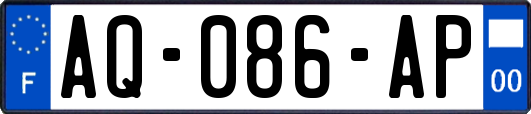 F

AQ-086-AP

00